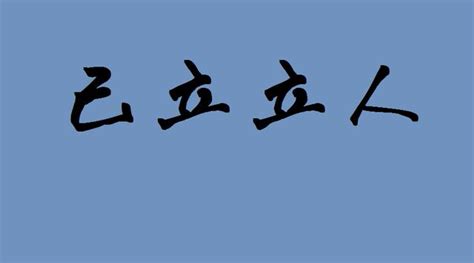 己立立人